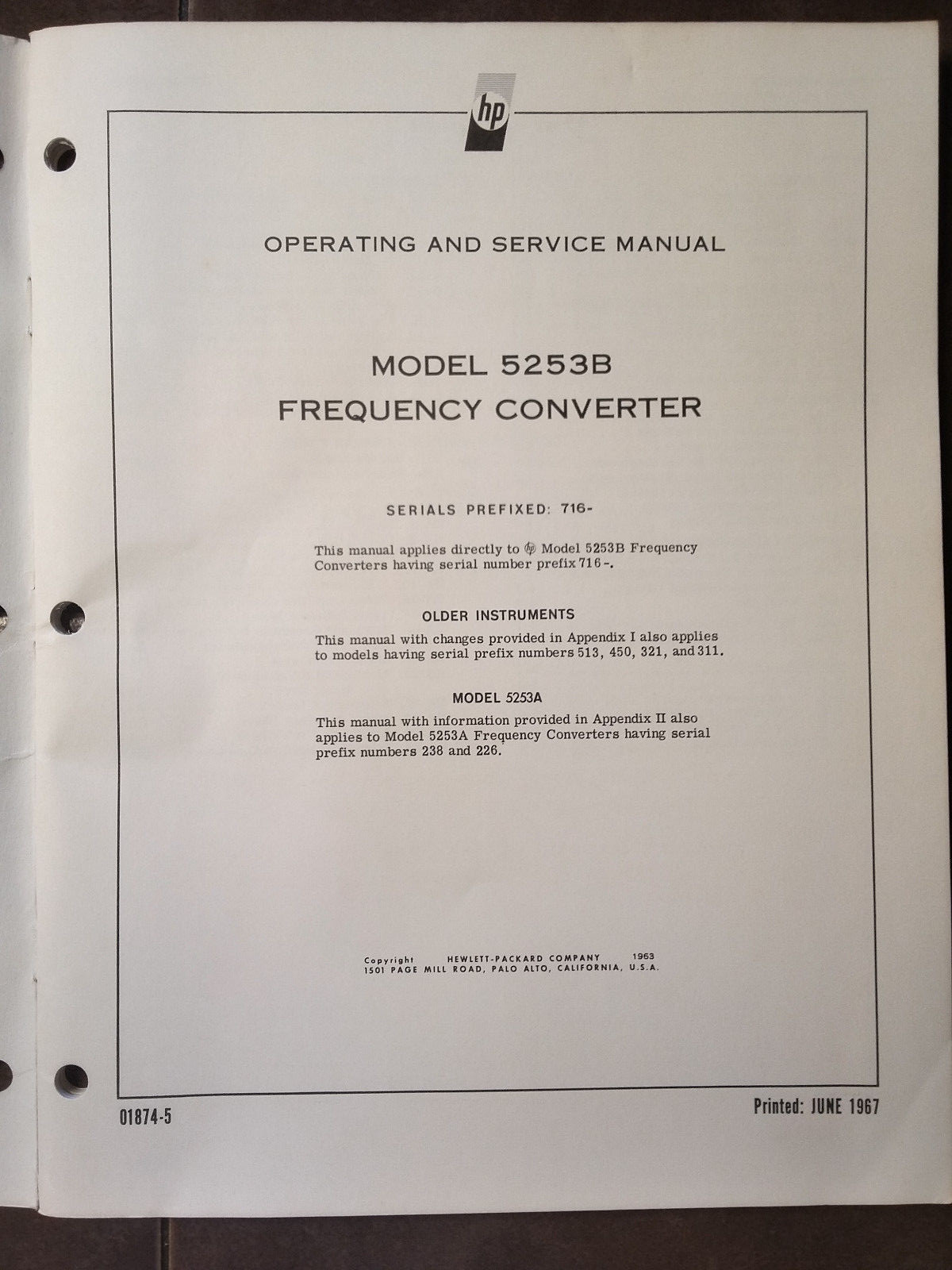 hp

OPERATING AND SERVICE MANUAL

MODEL 5253B
FREQUENCY CONVERTER

SERIALS PREFIXED: 716-

This manual applies directly to hp Model 5253B Frequency Converters having serial number prefix 716-.

OLDER INSTRUMENTS

This manual with changes provided in Appendix I also applies to models having serial prefix numbers 513, 450, 321, and 311.

MODEL 5253A

This manual with information provided in Appendix II also applies to Model 5253A Frequency Converters having serial prefix numbers 238 and 226.

Copyright HEWLETT-PACKARD COMPANY 1963
1501 PAGE MILL ROAD, PALO ALTO, CALIFORNIA, U.S.A.

01874-5

Printed: JUNE 1967